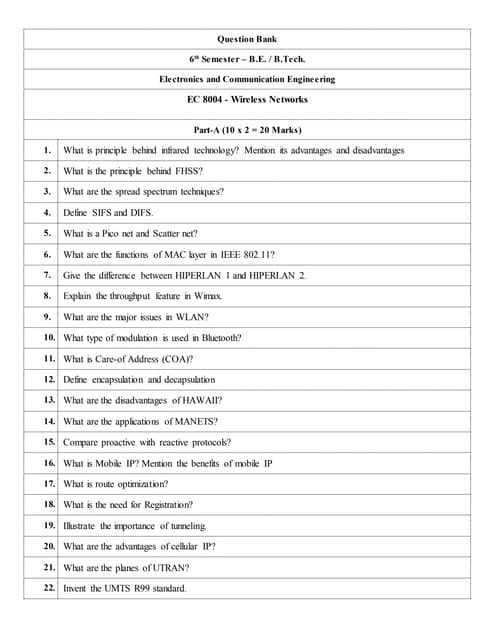 Question Bank

$6^{th}$ Semester – B.E. / B.Tech.

Electronics and Communication Engineering

EC 8004 - Wireless Networks

Part-A (10 x 2 = 20 Marks)

| | |
|---|---|
| 1. | What is principle behind infrared technology? Mention its advantages and disadvantages |
| 2. | What is the principle behind FHSS? |
| 3. | What are the spread spectrum techniques? |
| 4. | Define SIFS and DIFS. |
| 5. | What is a Pico net and Scatter net? |
| 6. | What are the functions of MAC layer in IEEE 802.11? |
| 7. | Give the difference between HIPERLAN 1 and HIPERLAN 2. |
| 8. | Explain the throughput feature in Wimax. |
| 9. | What are the major issues in WLAN? |
| 10. | What type of modulation is used in Bluetooth? |
| 11. | What is Care-of Address (COA)? |
| 12. | Define encapsulation and decapsulation |
| 13. | What are the disadvantages of HAWAII? |
| 14. | What are the applications of MANETS? |
| 15. | Compare proactive with reactive protocols? |
| 16. | What is Mobile IP? Mention the benefits of mobile IP |
| 17. | What is route optimization? |
| 18. | What is the need for Registration? |
| 19. | Illustrate the importance of tunneling. |
| 20. | What are the advantages of cellular IP? |
| 21. | What are the planes of UTRAN? |
| 22. | Invent the UMTS R99 standard. |